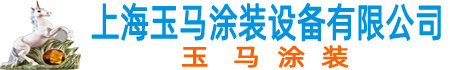 上海玉马涂装设备有限公司

玉 马 涂 装